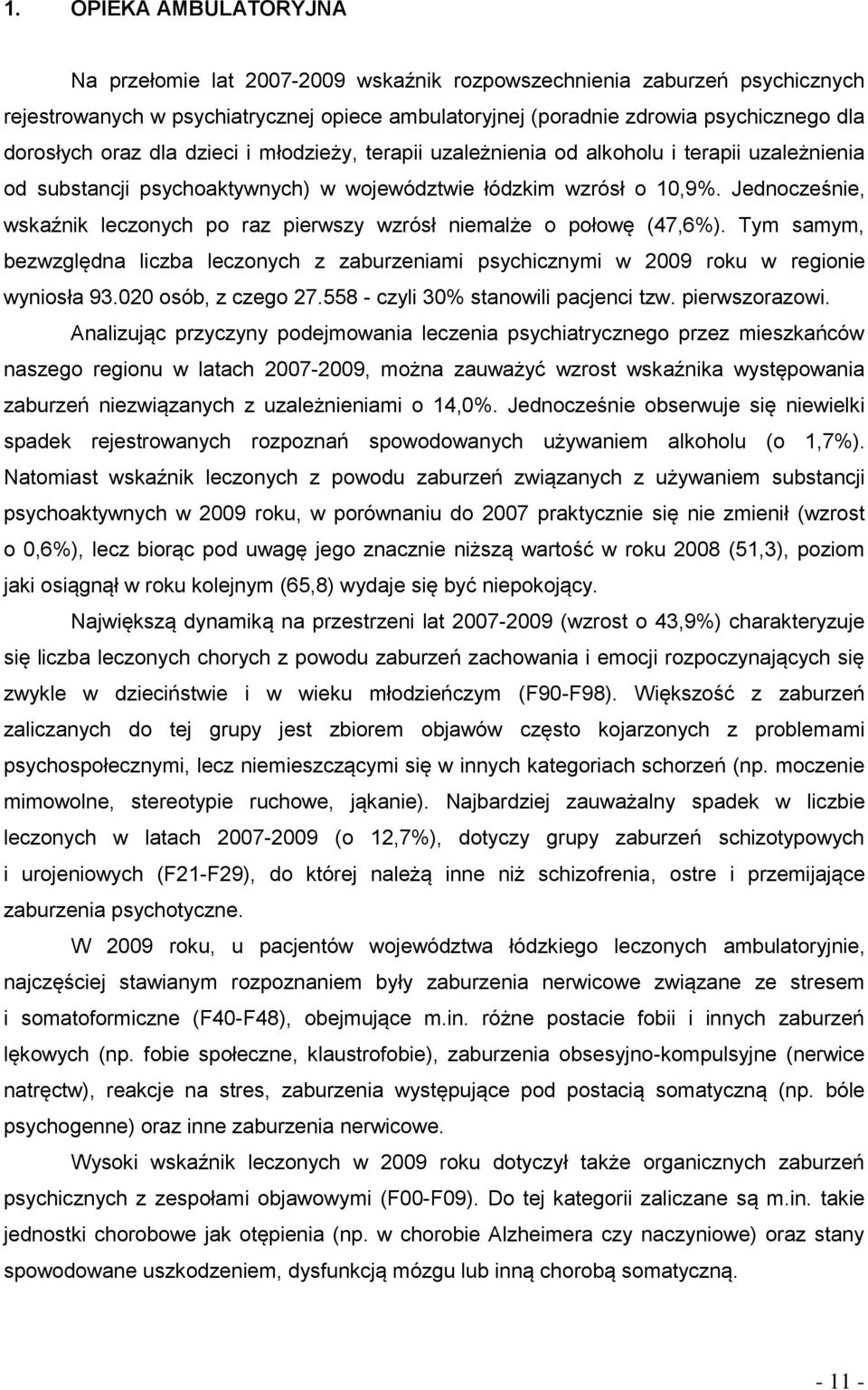 1. OPIEKA AMBULATORYJNA

Na przełomie lat 2007-2009 wskaźnik rozpowszechnienia zaburzeń psychicznych rejestrowanych w psychiatrycznej opiece ambulatoryjnej (poradnie zdrowia psychicznego dla dorosłych oraz dla dzieci i młodzieży, terapii uzależnienia od alkoholu i terapii uzależnienia od substancji psychoaktywnych) w województwie łódzkim wzrósł o 10,9%. Jednocześnie, wskaźnik leczonych po raz pierwszy wzrósł niemalże o połowę (47,6%). Tym samym, bezwzględna liczba leczonych z zaburzeniami psychicznymi w 2009 roku w regionie wyniosła 93.020 osób, z czego 27.558 - czyli 30% stanowili pacjenci tzw. pierwszorazowi.

Analizując przyczyny podejmowania leczenia psychiatrycznego przez mieszkańców naszego regionu w latach 2007-2009, można zauważyć wzrost wskaźnika występowania zaburzeń niezwiązanych z uzależnieniami o 14,0%. Jednocześnie obserwuje się niewielki spadek rejestrowanych rozpoznań spowodowanych używaniem alkoholu (o 1,7%). Natomiast wskaźnik leczonych z powodu zaburzeń związanych z używaniem substancji psychoaktywnych w 2009 roku, w porównaniu do 2007 praktycznie się nie zmienił (wzrost o 0,6%), lecz biorąc pod uwagę jego znacznie niższą wartość w roku 2008 (51,3), poziom jaki osiągnął w roku kolejnym (65,8) wydaje się być niepokojący.

Największą dynamiką na przestrzeni lat 2007-2009 (wzrost o 43,9%) charakteryzuje się liczba leczonych chorych z powodu zaburzeń zachowania i emocji rozpoczynających się zwykle w dzieciństwie i w wieku młodzieńczym (F90-F98). Większość z zaburzeń zaliczanych do tej grupy jest zbiorem objawów często kojarzonych z problemami psychospołecznymi, lecz niemieszczącymi się w innych kategoriach schorzeń (np. moczenie mimowolne, stereotypie ruchowe, jąkanie). Najbardziej zauważalny spadek w liczbie leczonych w latach 2007-2009 (o 12,7%), dotyczy grupy zaburzeń schizotypowych i urojeniowych (F21-F29), do której należą inne niż schizofrenia, ostre i przemijające zaburzenia psychotyczne.

W 2009 roku, u pacjentów województwa łódzkiego leczonych ambulatoryjnie, najczęściej stawianym rozpoznaniem były zaburzenia nerwicowe związane ze stresem i somatoformiczne (F40-F48), obejmujące m.in. różne postacie fobii i innych zaburzeń lękowych (np. fobie społeczne, klaustrofobie), zaburzenia obsesyjno-kompulsyjne (nerwice natręctw), reakcje na stres, zaburzenia występujące pod postacią somatyczną (np. bóle psychogenne) oraz inne zaburzenia nerwicowe.

Wysoki wskaźnik leczonych w 2009 roku dotyczył także organicznych zaburzeń psychicznych z zespołami objawowymi (F00-F09). Do tej kategorii zaliczane są m.in. takie jednostki chorobowe jak otępienia (np. w chorobie Alzheimera czy naczyniowe) oraz stany spowodowane uszkodzeniem, dysfunkcją mózgu lub inną chorobą somatyczną.

- 11 -